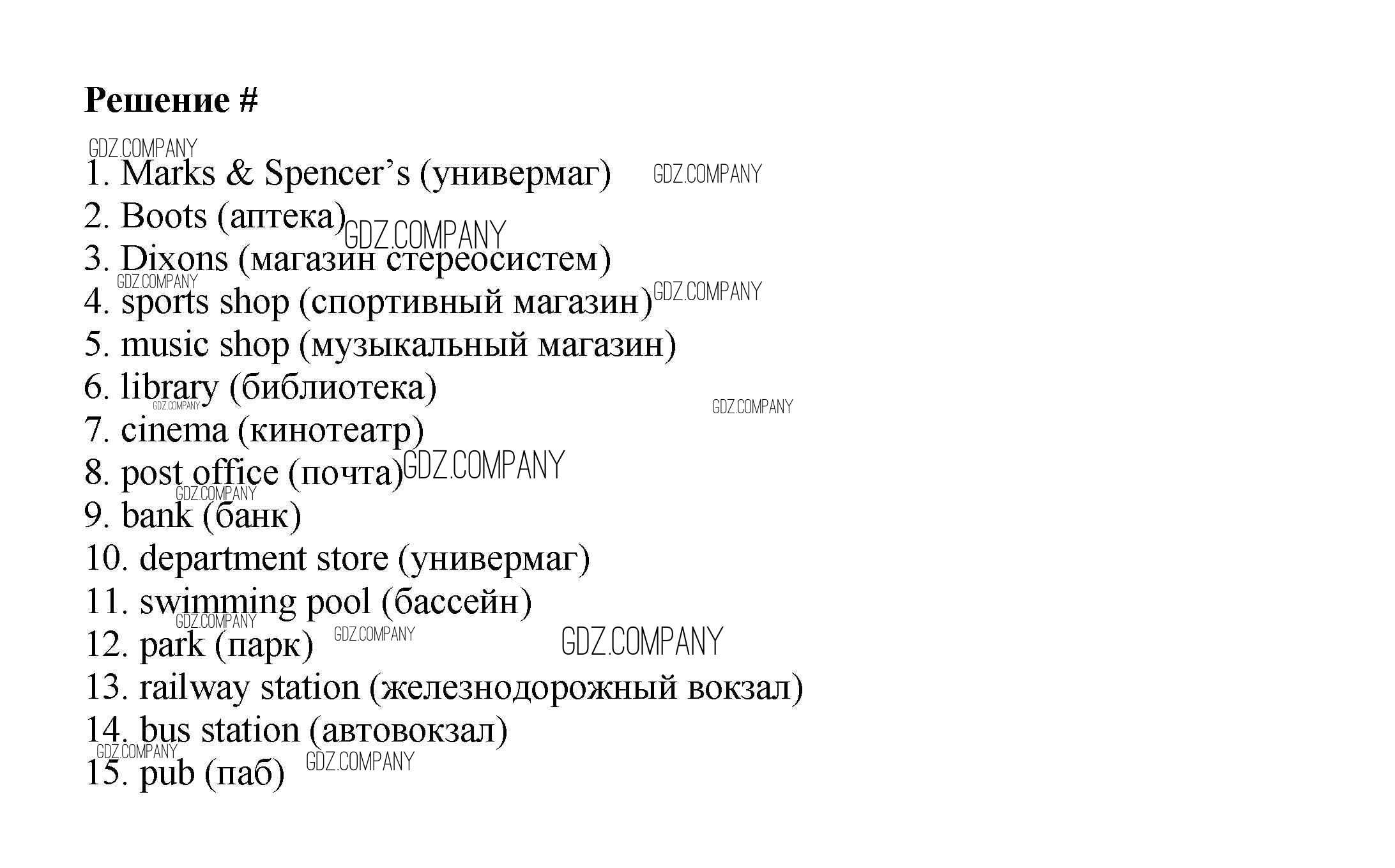 Решение #

1. Marks & Spencer's (универмаг)
2. Boots (аптека)
3. Dixons (магазин стереосистем)
4. sports shop (спортивный магазин)
5. music shop (музыкальный магазин)
6. library (библиотека)
7. cinema (кинотеатр)
8. post office (почта)
9. bank (банк)
10. department store (универмаг)
11. swimming pool (бассейн)
12. park (парк)
13. railway station (железнодорожный вокзал)
14. bus station (автовокзал)
15. pub (паб)

GDZ.COMPANY